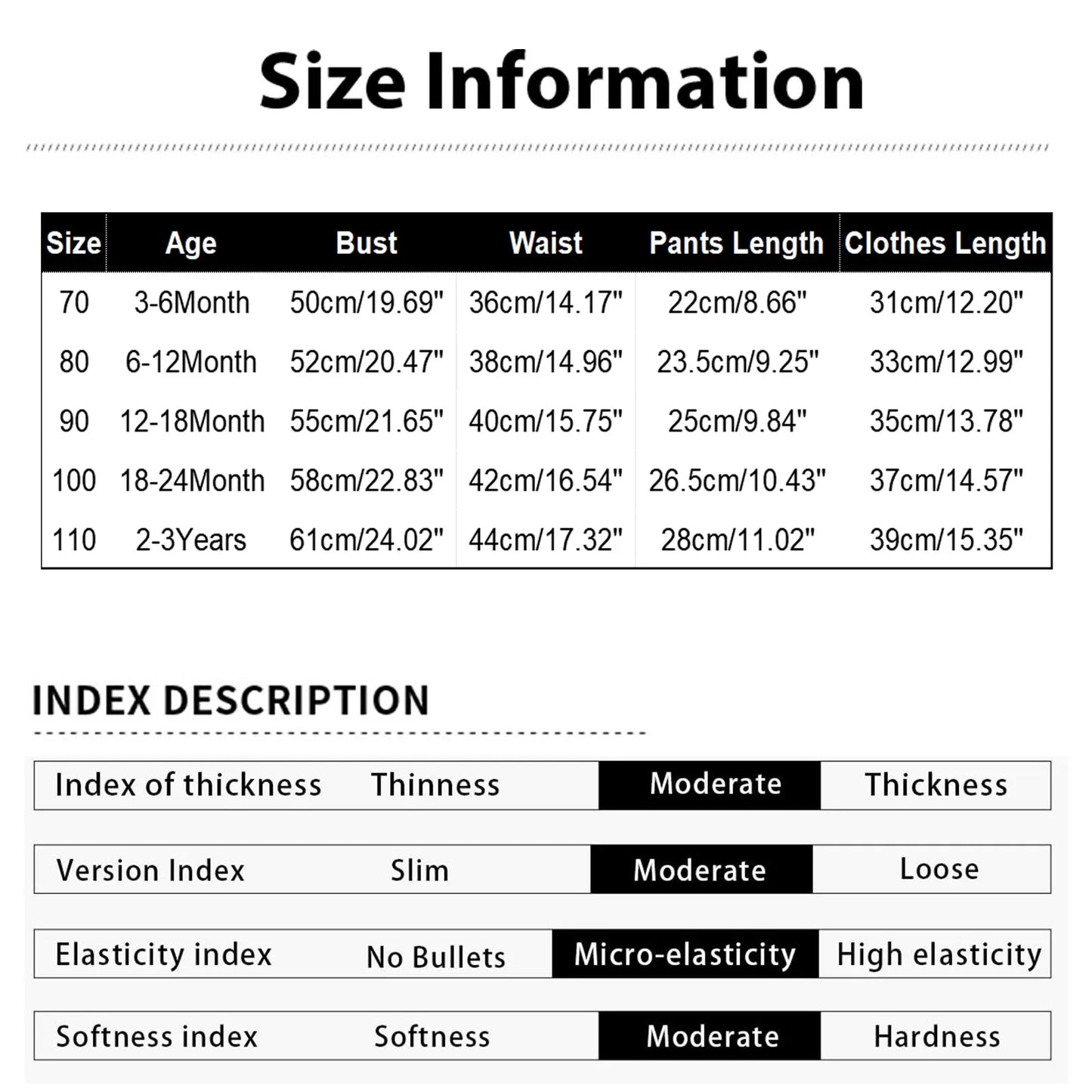 Size Information

| Size | Age | Bust | Waist | Pants Length | Clothes Length |
|---|---|---|---|---|---|
| 70 | 3-6Month | 50cm/19.69" | 36cm/14.17" | 22cm/8.66" | 31cm/12.20" |
| 80 | 6-12Month | 52cm/20.47" | 38cm/14.96" | 23.5cm/9.25" | 33cm/12.99" |
| 90 | 12-18Month | 55cm/21.65" | 40cm/15.75" | 25cm/9.84" | 35cm/13.78" |
| 100 | 18-24Month | 58cm/22.83" | 42cm/16.54" | 26.5cm/10.43" | 37cm/14.57" |
| 110 | 2-3Years | 61cm/24.02" | 44cm/17.32" | 28cm/11.02" | 39cm/15.35" |

INDEX DESCRIPTION

| Index of thickness | Thinness | Moderate | Thickness |
|---|---|---|---|
| Version Index | Slim | Moderate | Loose |
| Elasticity index | No Bullets | Micro-elasticity | High elasticity |
| Softness index | Softness | Moderate | Hardness |